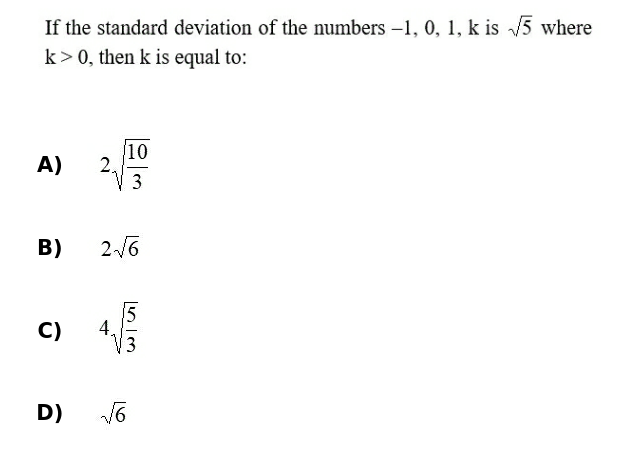 If the standard deviation of the numbers $-1, 0, 1, k$ is $\sqrt{5}$ where $k > 0$, then k is equal to:

A) $2\sqrt{\frac{10}{3}}$

B) $2\sqrt{6}$

C) $4\sqrt{\frac{5}{3}}$

D) $\sqrt{6}$